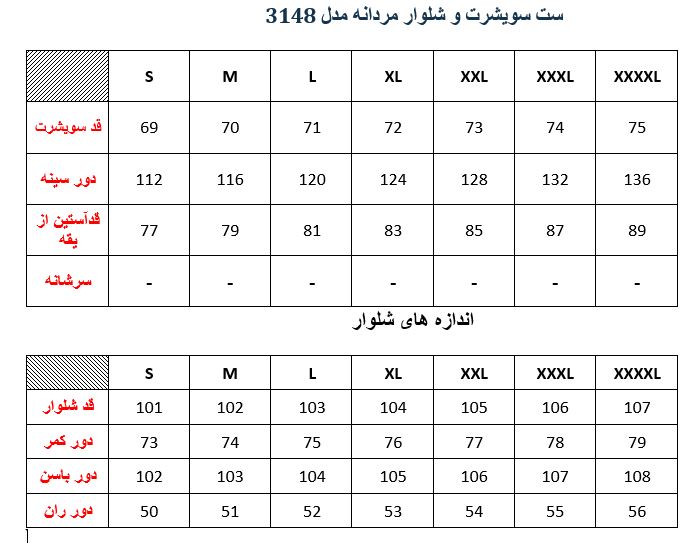 ست سویشرت و شلوار مردانه مدل 3148

|  | S | M | L | XL | XXL | XXXL | XXXXL |
|---|---|---|---|---|---|---|---|
| قد سویشرت | 69 | 70 | 71 | 72 | 73 | 74 | 75 |
| دور سینه | 112 | 116 | 120 | 124 | 128 | 132 | 136 |
| قدآستین از یقه | 77 | 79 | 81 | 83 | 85 | 87 | 89 |
| سرشانه | - | - | - | - | - | - | - |

اندازه های شلوار

|  | S | M | L | XL | XXL | XXXL | XXXXL |
|---|---|---|---|---|---|---|---|
| قد شلوار | 101 | 102 | 103 | 104 | 105 | 106 | 107 |
| دور کمر | 73 | 74 | 75 | 76 | 77 | 78 | 79 |
| دور باسن | 102 | 103 | 104 | 105 | 106 | 107 | 108 |
| دور ران | 50 | 51 | 52 | 53 | 54 | 55 | 56 |